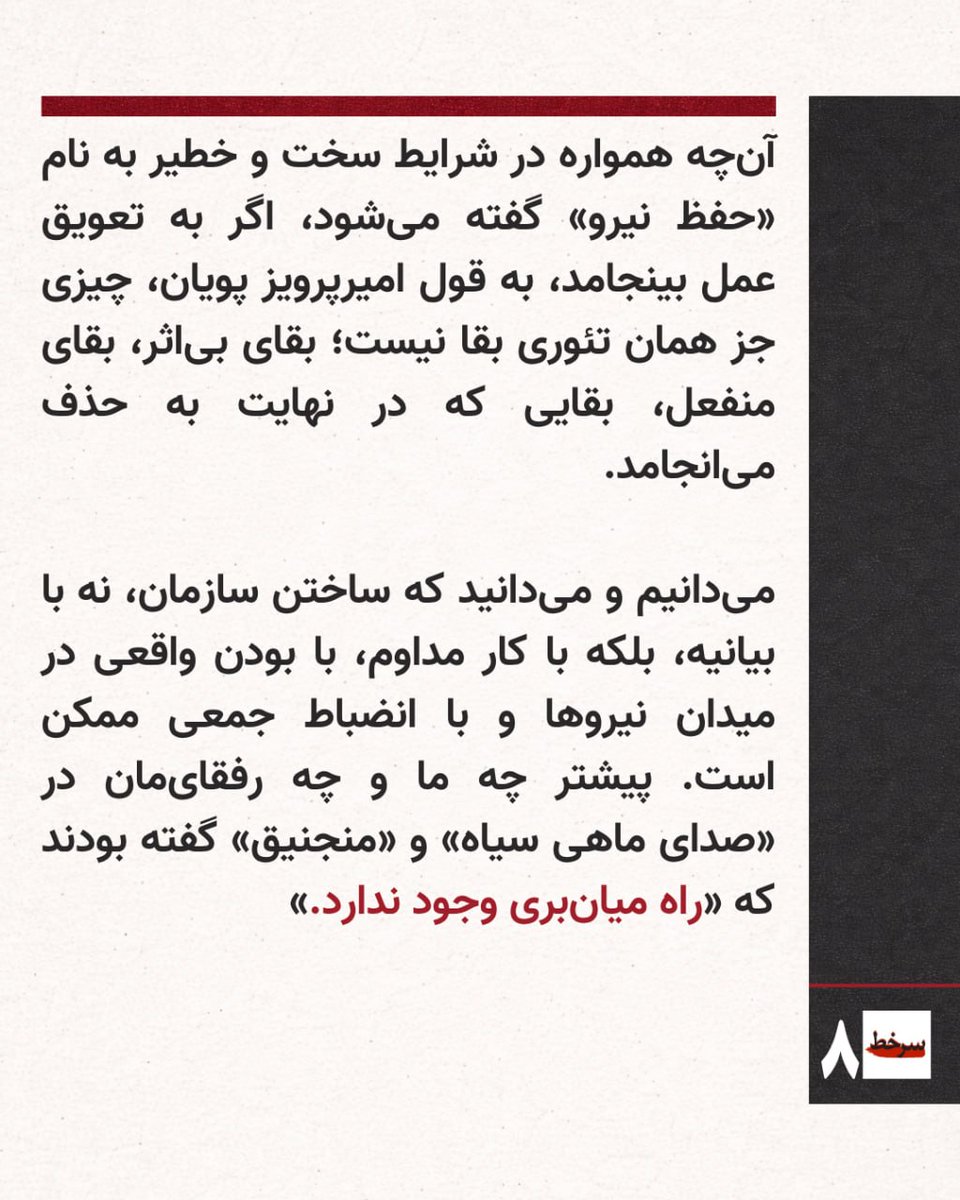 آن‌چه همواره در شرایط سخت و خطیر به نام «حفظ نیرو» گفته می‌شود، اگر به تعویق عمل بینجامد، به قول امیرپرویز پویان، چیزی جز همان تئوری بقا نیست؛ بقای بی‌اثر، بقای منفعل، بقایی که در نهایت به حذف می‌انجامد.

می‌دانیم و می‌دانید که ساختن سازمان، نه با بیانیه، بلکه با کار مداوم، با بودن واقعی در میدان نیروها و با انضباط جمعی ممکن است. پیشتر چه ما و چه رفقای‌مان در «صدای ماهی سیاه» و «منجنیق» گفته بودند که «راه میان‌بری وجود ندارد.»

سرخط

۸